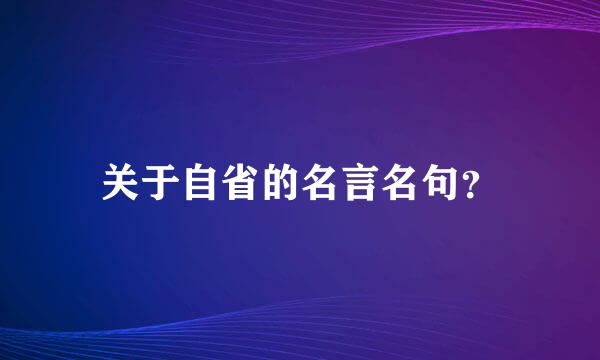 关于自省的名言名句?